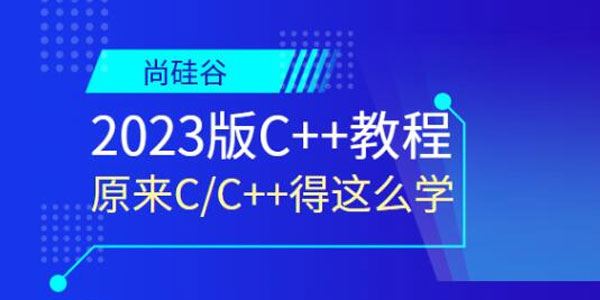 尚硅谷

2023版C++教程

原来C/C++得这么学